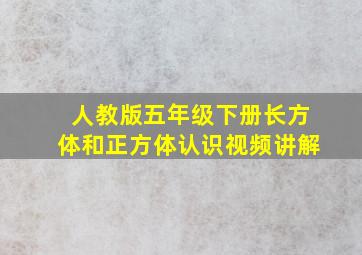 人教版五年级下册长方体和正方体认识视频讲解